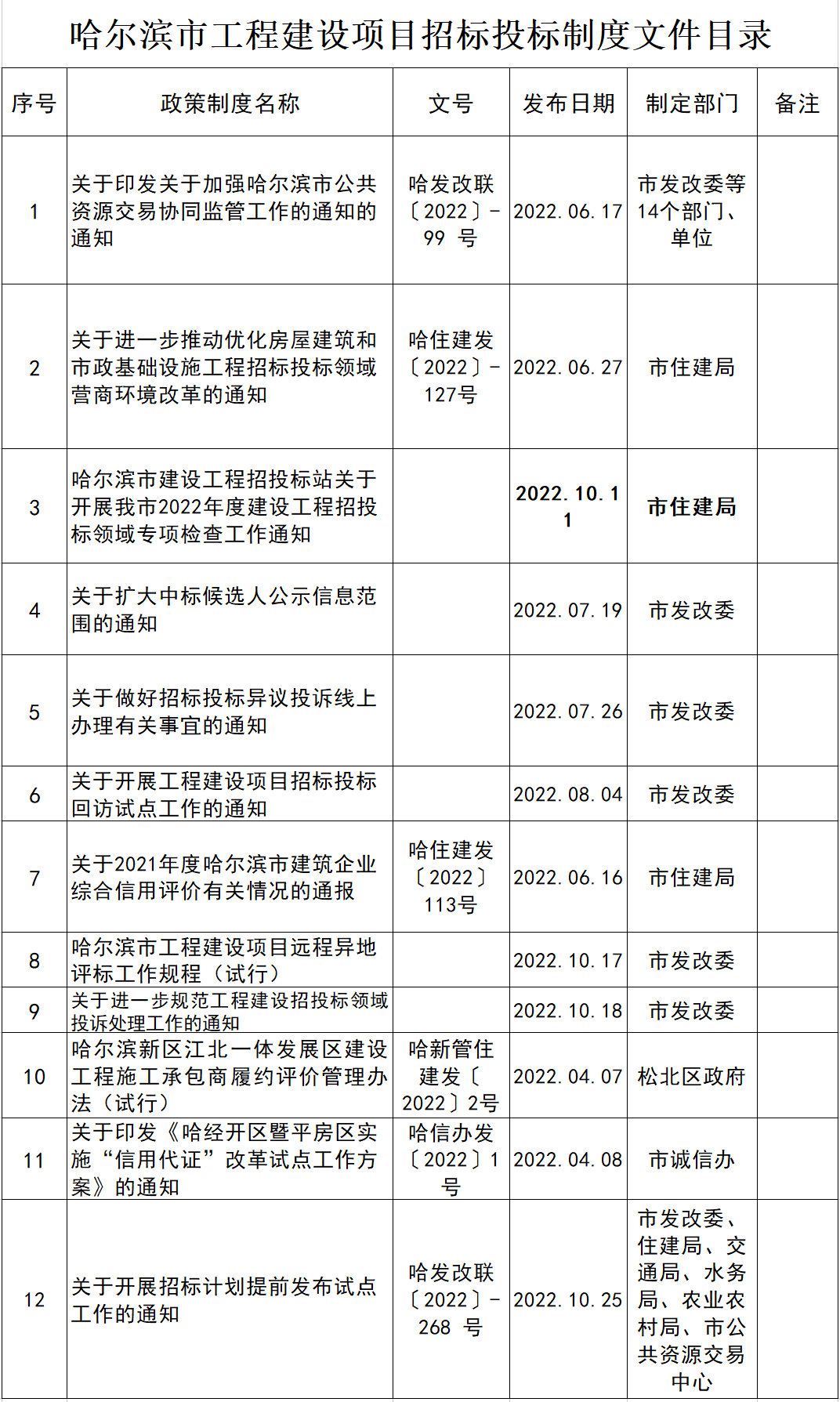 哈尔滨市工程建设项目招标投标制度文件目录

| 序号 | 政策制度名称 | 文号 | 发布日期 | 制定部门 | 备注 |
|---|---|---|---|---|---|
| 1 | 关于印发关于加强哈尔滨市公共资源交易协同监管工作的通知的通知 | 哈发改联〔2022〕－99 号 | 2022.06.17 | 市发改委等14个部门、单位 | |
| 2 | 关于进一步推动优化房屋建筑和市政基础设施工程招标投标领域营商环境改革的通知 | 哈住建发〔2022〕－127号 | 2022.06.27 | 市住建局 | |
| 3 | 哈尔滨市建设工程招投标站关于开展我市2022年度建设工程招投标领域专项检查工作通知 | | 2022.10.11 | 市住建局 | |
| 4 | 关于扩大中标候选人公示信息范围的通知 | | 2022.07.19 | 市发改委 | |
| 5 | 关于做好招标投标异议投诉线上办理有关事宜的通知 | | 2022.07.26 | 市发改委 | |
| 6 | 关于开展工程建设项目招标投标回访试点工作的通知 | | 2022.08.04 | 市发改委 | |
| 7 | 关于2021年度哈尔滨市建筑企业综合信用评价有关情况的通报 | 哈住建发〔2022〕113号 | 2022.06.16 | 市住建局 | |
| 8 | 哈尔滨市工程建设项目远程异地评标工作规程（试行） | | 2022.10.17 | 市发改委 | |
| 9 | 关于进一步规范工程建设招投标领域投诉处理工作的通知 | | 2022.10.18 | 市发改委 | |
| 10 | 哈尔滨新区江北一体发展区建设工程施工承包商履约评价管理办法（试行） | 哈新管住建发〔2022〕2号 | 2022.04.07 | 松北区政府 | |
| 11 | 关于印发《哈经开区暨平房区实施“信用代证”改革试点工作方案》的通知 | 哈信办发〔2022〕1号 | 2022.04.08 | 市诚信办 | |
| 12 | 关于开展招标计划提前发布试点工作的通知 | 哈发改联〔2022〕－268 号 | 2022.10.25 | 市发改委、住建局、交通局、水务局、农业农村局、市公共资源交易中心 | |